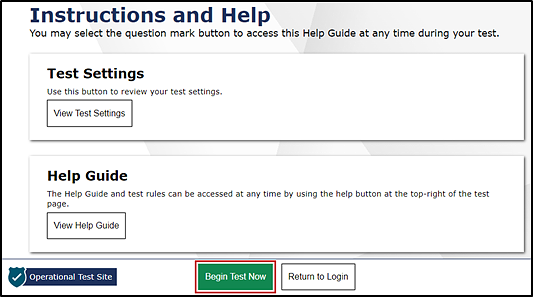 Instructions and Help
You may select the question mark button to access this Help Guide at any time during your test.

Test Settings
Use this button to review your test settings.
View Test Settings

Help Guide
The Help Guide and test rules can be accessed at any time by using the help button at the top-right of the test page.
View Help Guide

Operational Test Site
Begin Test Now
Return to Login